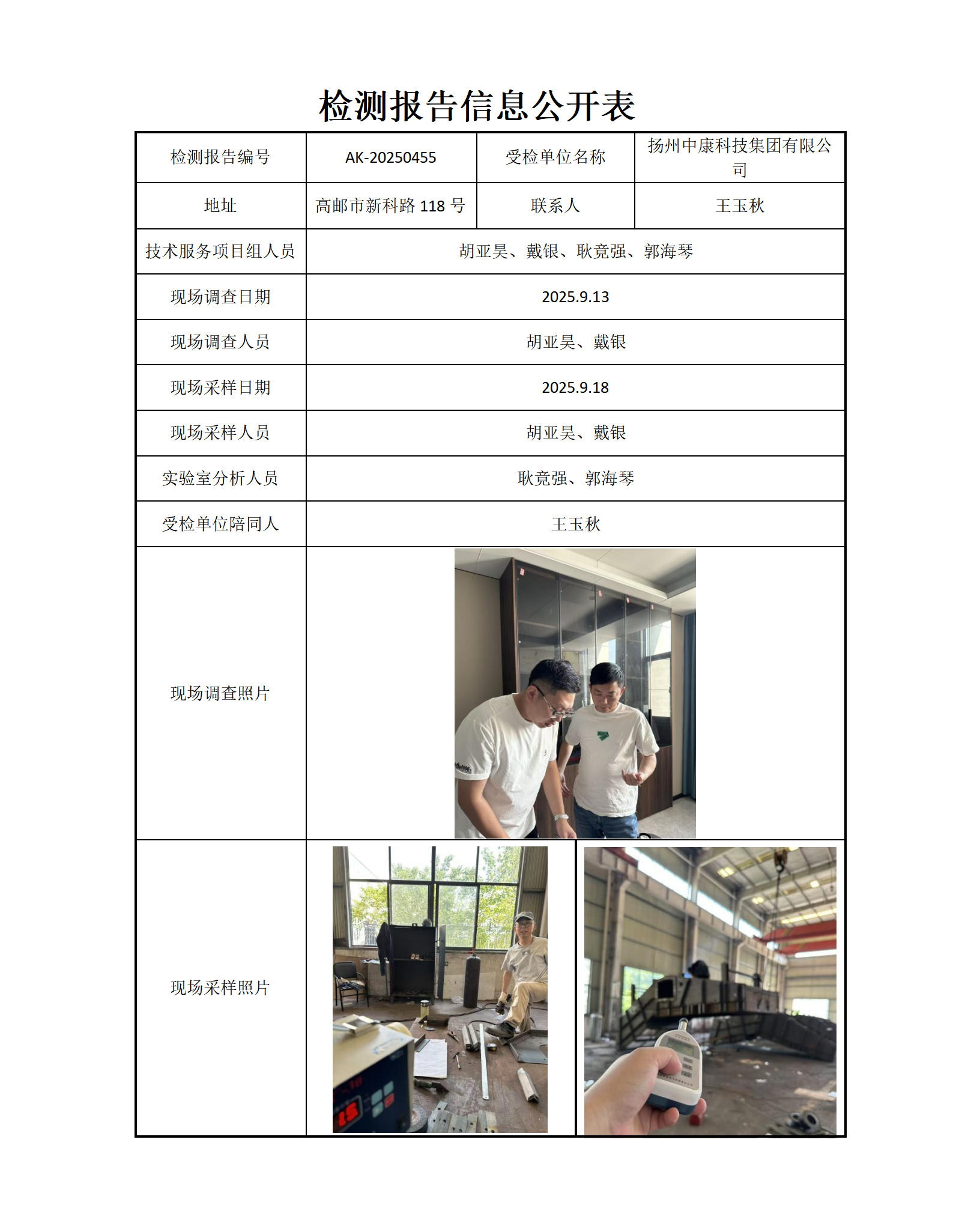 检测报告信息公开表

| 检测报告编号 | AK-20250455 | 受检单位名称 | 扬州中康科技集团有限公司 |
|---|---|---|---|
| 地址 | 高邮市新科路 118 号 | 联系人 | 王玉秋 |
| 技术服务项目组人员 | 胡亚昊、戴银、耿竟强、郭海琴 | | |
| 现场调查日期 | 2025.9.13 | | |
| 现场调查人员 | 胡亚昊、戴银 | | |
| 现场采样日期 | 2025.9.18 | | |
| 现场采样人员 | 胡亚昊、戴银 | | |
| 实验室分析人员 | 耿竟强、郭海琴 | | |
| 受检单位陪同人 | 王玉秋 | | |
| 现场调查照片 | | | |
| 现场采样照片 | | | |